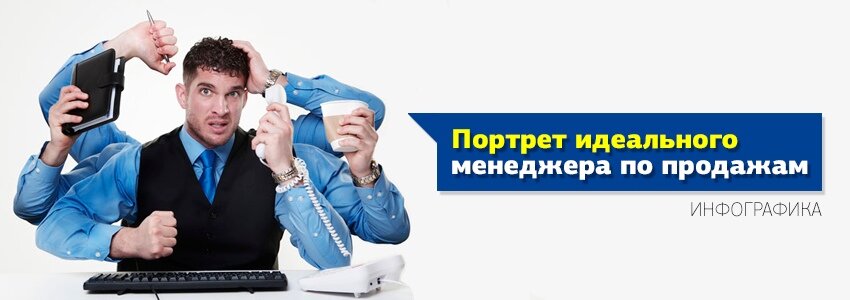 Портрет идеального менеджера по продажам

ИНФОГРАФИКА